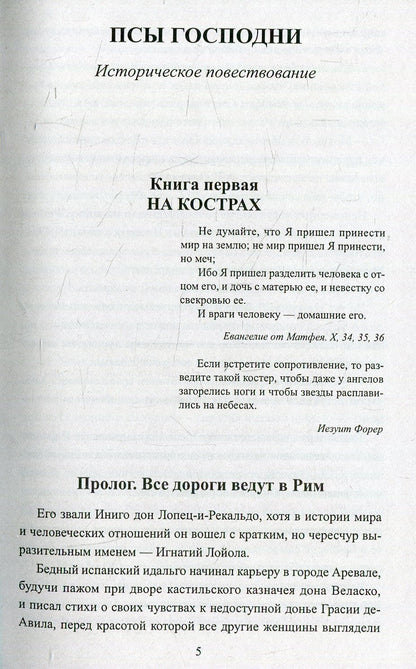 ПСЫ ГОСПОДНИ

Историческое повествование

Книга первая
НА КОСТРАХ

Не думайте, что Я пришел принести мир на землю; не мир пришел Я принести, но меч;

Ибо Я пришел разделить человека с отцом его, и дочь с матерью ее, и невестку со свекровью ее.

И враги человеку — домашние его.

Евангелие от Матфея. X, 34, 35, 36

Если встретите сопротивление, то разведите такой костер, чтобы даже у ангелов загорелись ноги и чтобы звезды расплавились на небесах.

Иезуит Форер

Пролог. Все дороги ведут в Рим

Его звали Иниго дон Лопец-и-Рекальдо, хотя в истории мира и человеческих отношений он вошел с кратким, но чересчур выразительным именем — Игнатий Лойола.

Бедный испанский идальго начинал карьеру в городе Аревале, будучи пажом при дворе кастильского казначея дона Веласко, и писал стихи о своих чувствах к недоступной донье Грасии де-Авила, перед красотой которой все другие женщины выглядели

5